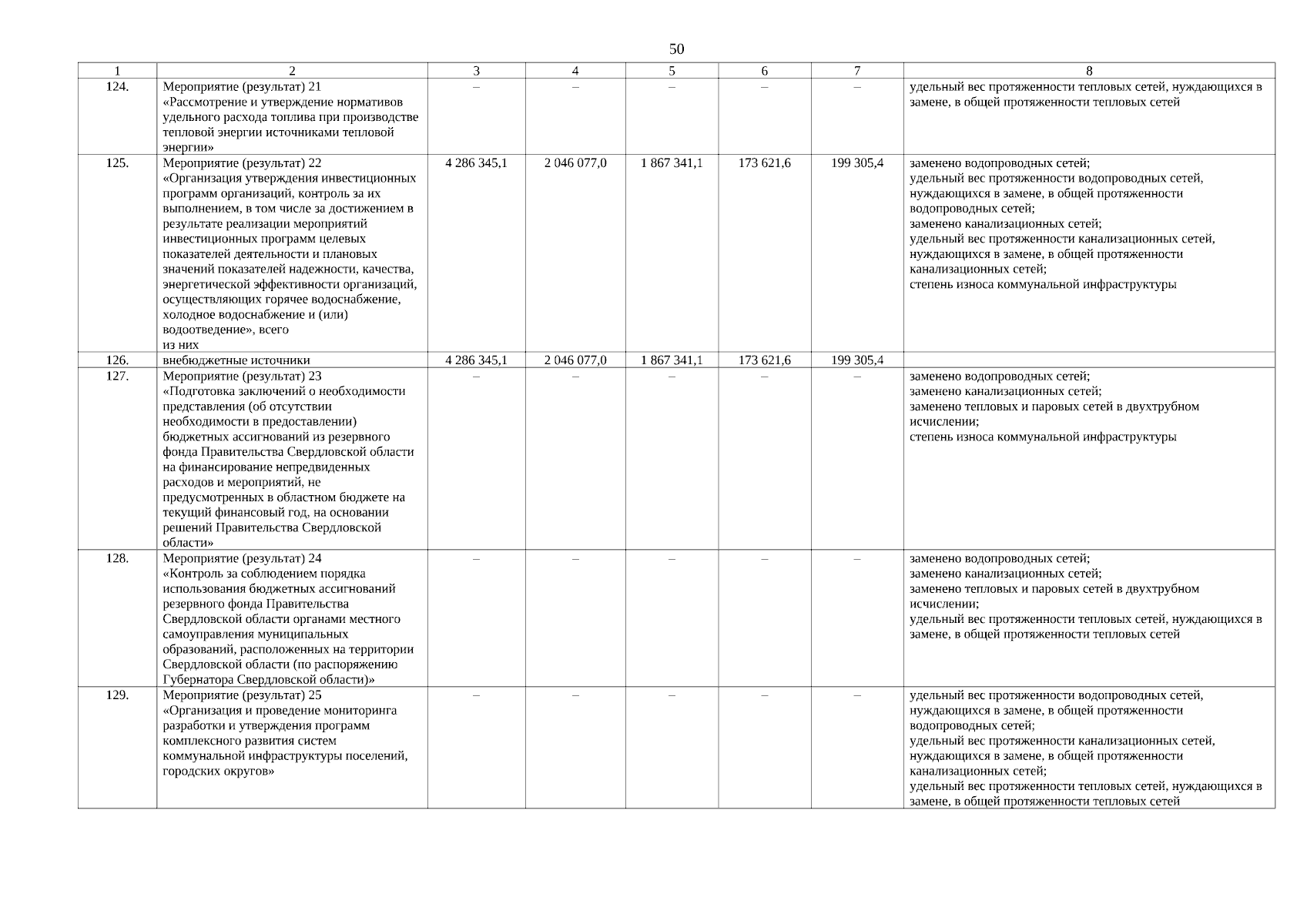 50

| 1 | 2 | 3 | 4 | 5 | 6 | 7 | 8 |
|---|---|---|---|---|---|---|---|
| 124. | Мероприятие (результат) 21 «Рассмотрение и утверждение нормативов удельного расхода топлива при производстве тепловой энергии источниками тепловой энергии» | – | – | – | – | – | удельный вес протяженности тепловых сетей, нуждающихся в замене, в общей протяженности тепловых сетей |
| 125. | Мероприятие (результат) 22 «Организация утверждения инвестиционных программ организаций, контроль за их выполнением, в том числе за достижением в результате реализации мероприятий инвестиционных программ целевых показателей деятельности и плановых значений показателей надежности, качества, энергетической эффективности организаций, осуществляющих горячее водоснабжение, холодное водоснабжение и (или) водоотведение», всего из них | 4 286 345,1 | 2 046 077,0 | 1 867 341,1 | 173 621,6 | 199 305,4 | заменено водопроводных сетей; удельный вес протяженности водопроводных сетей, нуждающихся в замене, в общей протяженности водопроводных сетей; заменено канализационных сетей; удельный вес протяженности канализационных сетей, нуждающихся в замене, в общей протяженности канализационных сетей; степень износа коммунальной инфраструктуры |
| 126. | внебюджетные источники | 4 286 345,1 | 2 046 077,0 | 1 867 341,1 | 173 621,6 | 199 305,4 | |
| 127. | Мероприятие (результат) 23 «Подготовка заключений о необходимости представления (об отсутствии необходимости в предоставлении) бюджетных ассигнований из резервного фонда Правительства Свердловской области на финансирование непредвиденных расходов и мероприятий, не предусмотренных в областном бюджете на текущий финансовый год, на основании решений Правительства Свердловской области» | – | – | – | – | – | заменено водопроводных сетей; заменено канализационных сетей; заменено тепловых и паровых сетей в двухтрубном исчислении; степень износа коммунальной инфраструктуры |
| 128. | Мероприятие (результат) 24 «Контроль за соблюдением порядка использования бюджетных ассигнований резервного фонда Правительства Свердловской области органами местного самоуправления муниципальных образований, расположенных на территории Свердловской области (по распоряжению Губернатора Свердловской области)» | – | – | – | – | – | заменено водопроводных сетей; заменено канализационных сетей; заменено тепловых и паровых сетей в двухтрубном исчислении; удельный вес протяженности тепловых сетей, нуждающихся в замене, в общей протяженности тепловых сетей |
| 129. | Мероприятие (результат) 25 «Организация и проведение мониторинга разработки и утверждения программ комплексного развития систем коммунальной инфраструктуры поселений, городских округов» | – | – | – | – | – | удельный вес протяженности водопроводных сетей, нуждающихся в замене, в общей протяженности водопроводных сетей; удельный вес протяженности канализационных сетей, нуждающихся в замене, в общей протяженности канализационных сетей; удельный вес протяженности тепловых сетей, нуждающихся в замене, в общей протяженности тепловых сетей |